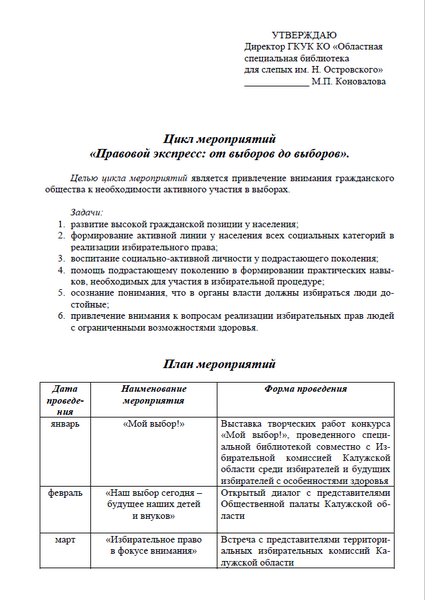 УТВЕРЖДАЮ
Директор ГКУК КО «Областная специальная библиотека для слепых им. Н. Островского»
_____________ М.П. Коновалова

Цикл мероприятий
«Правовой экспресс: от выборов до выборов».

Целью цикла мероприятий является привлечение внимания гражданского общества к необходимости активного участия в выборах.

Задачи:
1. развитие высокой гражданской позиции у населения;
2. формирование активной линии у населения всех социальных категорий в реализации избирательного права;
3. воспитание социально-активной личности у подрастающего поколения;
4. помощь подрастающему поколению в формировании практических навыков, необходимых для участия в избирательной процедуре;
5. осознание понимания, что в органы власти должны избираться люди достойные;
6. привлечение внимания к вопросам реализации избирательных прав людей с ограниченными возможностями здоровья.

План мероприятий

| Дата проведения | Наименование мероприятия | Форма проведения |
|---|---|---|
| январь | «Мой выбор!» | Выставка творческих работ конкурса «Мой выбор!», проведенного специальной библиотекой совместно с Избирательной комиссией Калужской области среди избирателей и будущих избирателей с особенностями здоровья |
| февраль | «Наш выбор сегодня – будущее наших детей и внуков» | Открытый диалог с представителями Общественной палаты Калужской области |
| март | «Избирательное право в фокусе внимания» | Встреча с представителями территориальных избирательных комиссий Калужской области |